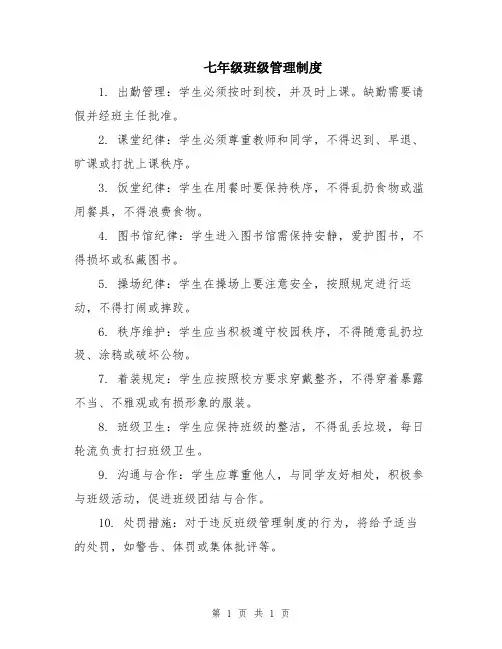 七年级班级管理制度

1. 出勤管理：学生必须按时到校，并及时上课。缺勤需要请假并经班主任批准。

2. 课堂纪律：学生必须尊重教师和同学，不得迟到、早退、旷课或打扰上课秩序。

3. 饭堂纪律：学生在用餐时要保持秩序，不得乱扔食物或滥用餐具，不得浪费食物。

4. 图书馆纪律：学生进入图书馆需保持安静，爱护图书，不得损坏或私藏图书。

5. 操场纪律：学生在操场上要注意安全，按照规定进行运动，不得打闹或摔跤。

6. 秩序维护：学生应当积极遵守校园秩序，不得随意乱扔垃圾、涂鸦或破坏公物。

7. 着装规定：学生应按照校方要求穿戴整齐，不得穿着暴露不当、不雅观或有损形象的服装。

8. 班级卫生：学生应保持班级的整洁，不得乱丢垃圾，每日轮流负责打扫班级卫生。

9. 沟通与合作：学生应尊重他人，与同学友好相处，积极参与班级活动，促进班级团结与合作。

10. 处罚措施：对于违反班级管理制度的行为，将给予适当的处罚，如警告、体罚或集体批评等。

第 1 页 共 1 页